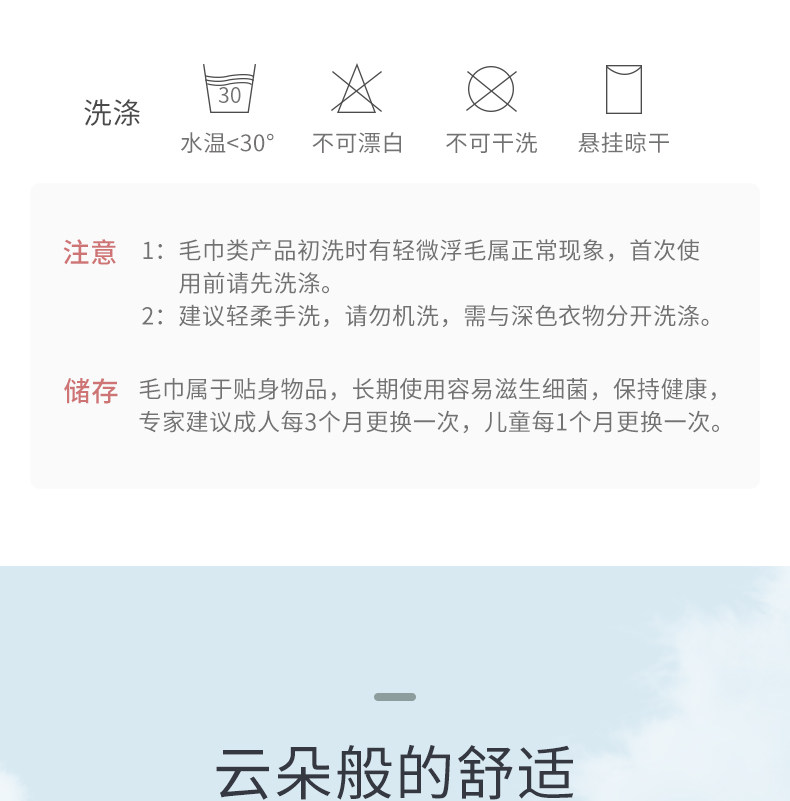 洗涤

30
水温<30°

不可漂白

不可干洗

悬挂晾干

注意

1：毛巾类产品初洗时有轻微浮毛属正常现象，首次使用前请先洗涤。

2：建议轻柔手洗，请勿机洗，需与深色衣物分开洗涤。

储存

毛巾属于贴身物品，长期使用容易滋生细菌，保持健康，专家建议成人每3个月更换一次，儿童每1个月更换一次。

云朵般的舒适